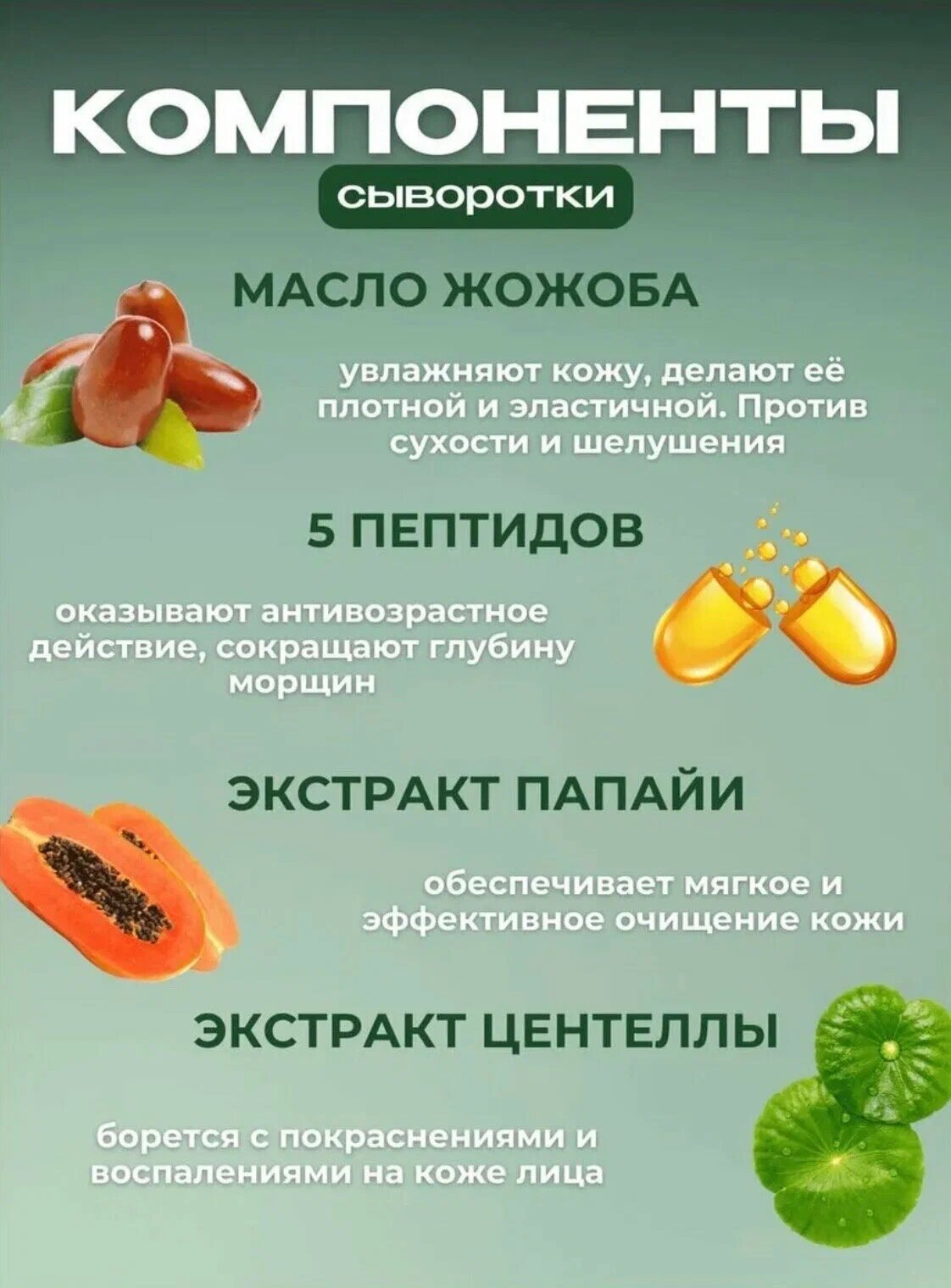 КОМПОНЕНТЫ

сыворотки

МАСЛО ЖОЖОБА

увлажняют кожу, делают её плотной и эластичной. Против сухости и шелушения

5 ПЕПТИДОВ

оказывают антивозрастное действие, сокращают глубину морщин

ЭКСТРАКТ ПАПАЙИ

обеспечивает мягкое и эффективное очищение кожи

ЭКСТРАКТ ЦЕНТЕЛЛЫ

борется с покраснениями и воспалениями на коже лица